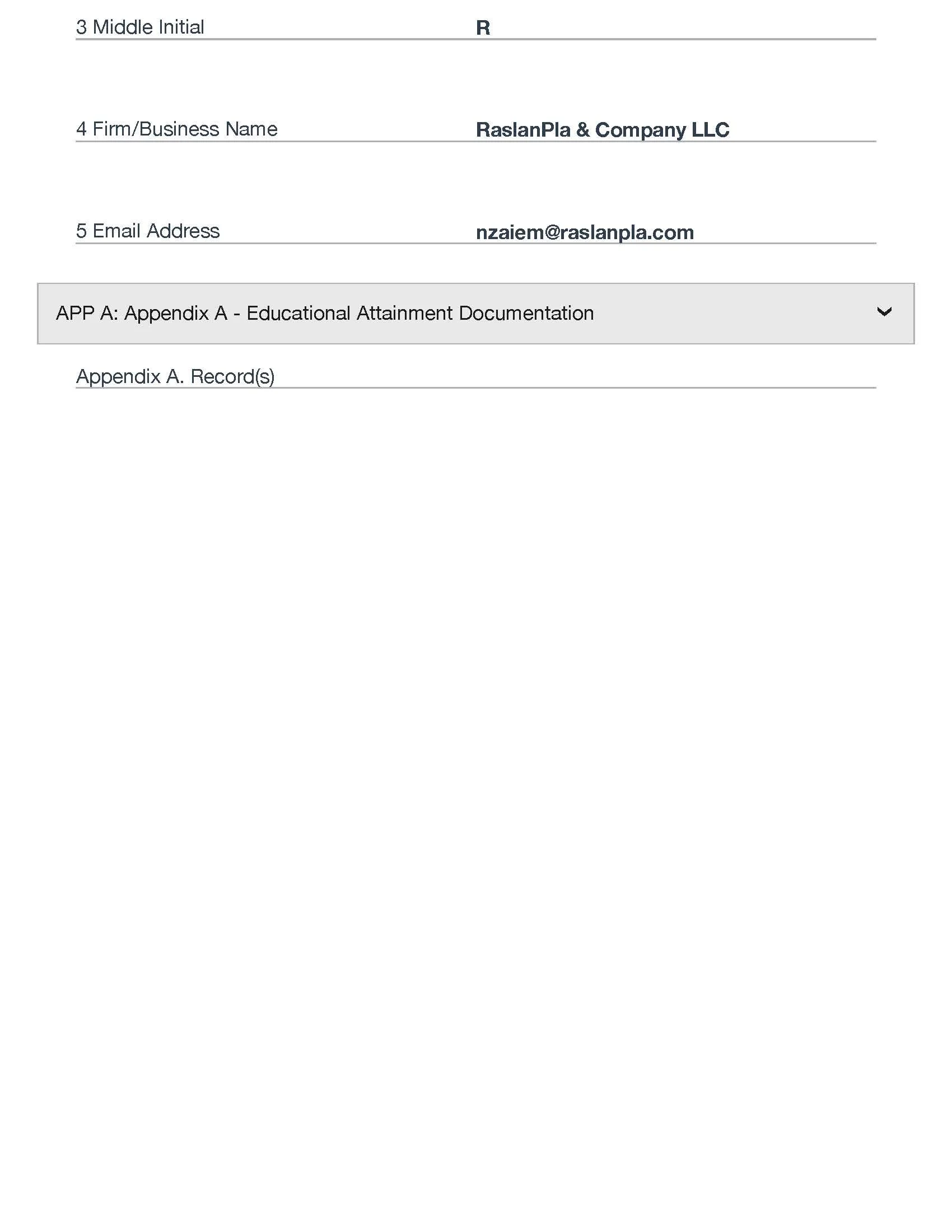 3 Middle Initial R

4 Firm/Business Name RaslanPla & Company LLC

5 Email Address nzaiem@raslanpla.com

APP A: Appendix A - Educational Attainment Documentation

Appendix A. Record(s)